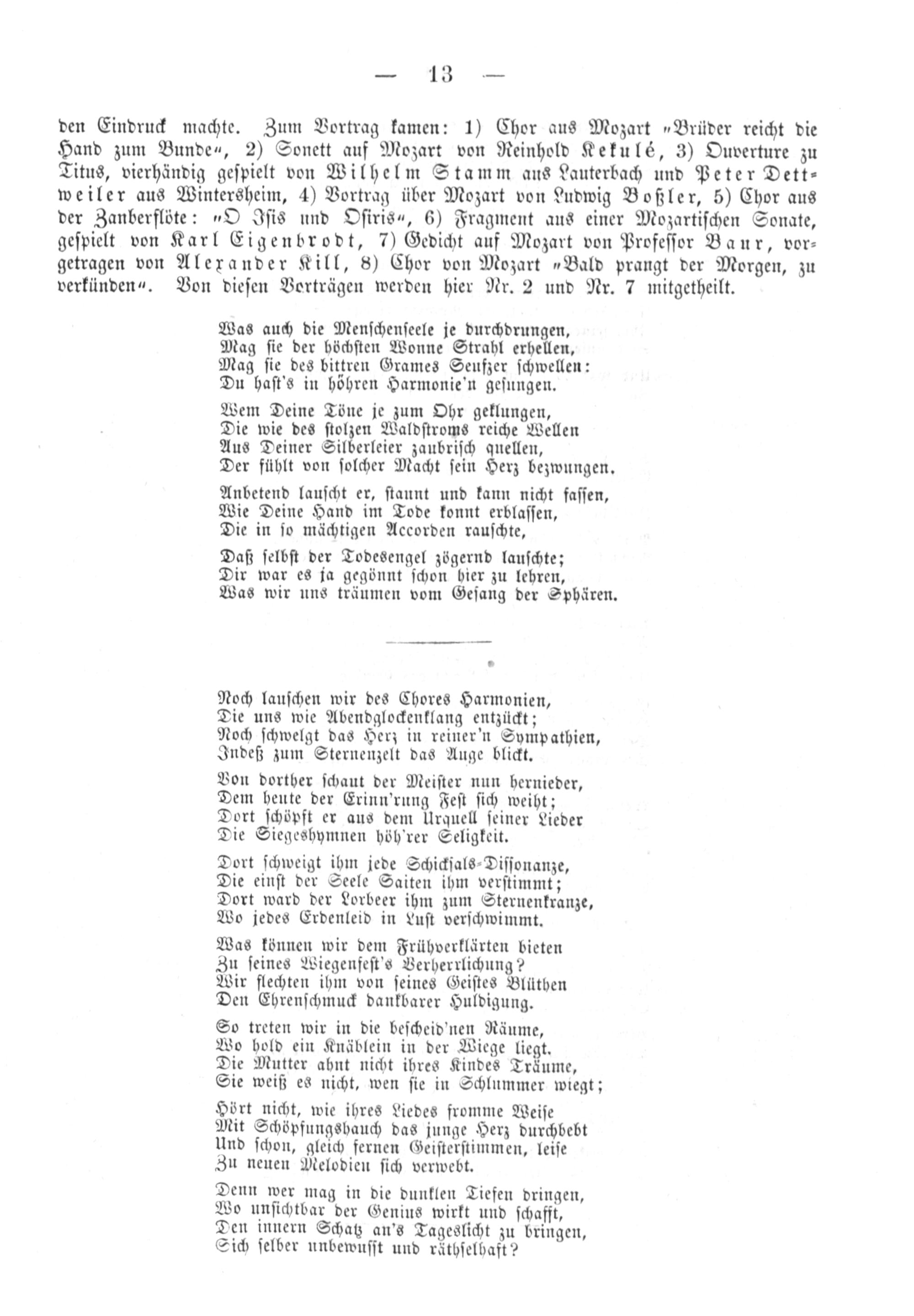 — 13 —

den Eindruck machte. Zum Vortrag kamen: 1) Chor aus Mozart „Brüder reicht die Hand zum Bunde“, 2) Sonett auf Mozart von Reinhold Kekulé, 3) Ouverture zu Titus, vierhändig gespielt von Wilhelm Stamm aus Lauterbach und Peter Dettweiler aus Wintersheim, 4) Vortrag über Mozart von Ludwig Boßler, 5) Chor aus der Zauberflöte: „O Isis und Osiris“, 6) Fragment aus einer Mozartischen Sonate, gespielt von Karl Eigenbrodt, 7) Gedicht auf Mozart von Professor Baur, vorgetragen von Alexander Kill, 8) Chor von Mozart „Bald prangt der Morgen, zu verkünden“. Von diesen Vorträgen werden hier Nr. 2 und Nr. 7 mitgetheilt.

Was auch die Menschenseele je durchdrungen,
Mag sie der höchsten Wonne Strahl erhellen,
Mag sie des bittren Grames Seufzer schwellen:
Du hast's in höhren Harmonie'n gesungen.

Wem Deine Töne je zum Ohr geklungen,
Die wie des stolzen Waldstroms reiche Wellen
Aus Deiner Silberleier zaubrisch quellen,
Der fühlt von solcher Macht sein Herz bezwungen.

Anbetend lauscht er, staunt und kann nicht fassen,
Wie Deine Hand im Tode konnt erblassen,
Die in so mächtigen Accorden rauschte,

Daß selbst der Todesengel zögernd lauschte;
Dir war es ja gegönnt schon hier zu lehren,
Was wir uns träumen vom Gesang der Sphären.

Noch lauschen wir des Chores Harmonien,
Die uns wie Abendglockenklang entzückt;
Noch schwelgt das Herz in reiner'n Sympathien,
Indeß zum Sternenzelt das Auge blickt.

Von dorther schaut der Meister nun hernieder,
Dem heute der Erinn'rung Fest sich weiht;
Dort schöpft er aus dem Urquell seiner Lieder
Die Siegeshymnen höh'rer Seligkeit.

Dort schweigt ihm jede Schicksals-Dissonanze,
Die einst der Seele Saiten ihm verstimmt;
Dort ward der Lorbeer ihm zum Sternenkranze,
Wo jedes Erdenleid in Lust verschwimmt.

Was können wir dem Frühverklärten bieten
Zu seines Wiegenfest's Verherrlichung?
Wir flechten ihm von seines Geistes Blüthen
Den Ehrenschmuck dankbarer Huldigung.

So treten wir in die bescheid'nen Räume,
Wo hold ein Knäblein in der Wiege liegt.
Die Mutter ahnt nicht ihres Kindes Träume,
Sie weiß es nicht, wen sie in Schlummer wiegt;

Hört nicht, wie ihres Liedes fromme Weise
Mit Schöpfungshauch das junge Herz durchbebt
Und schon, gleich fernen Geisterstimmen, leise
Zu neuen Melodien sich verwebt.

Denn wer mag in die dunklen Tiefen dringen,
Wo unsichtbar der Genius wirkt und schafft,
Den innern Schatz an's Tageslicht zu bringen,
Sich selber unbewusst und räthselhaft?